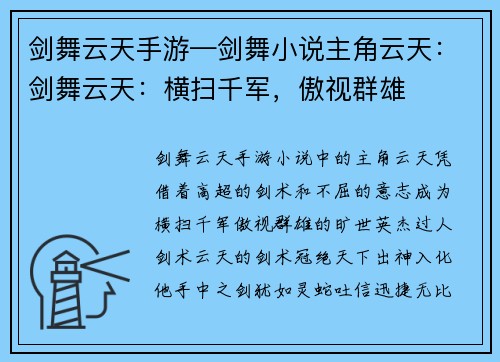 剑舞云天手游—剑舞小说主角云天：剑舞云天：横扫千军，傲视群雄

剑舞云天手游小说中的主角云天凭借着高超的剑术和不屈的意志成为横扫千军傲视群雄的旷世英杰过人剑术云天的剑术冠绝天下出神入化他手中之剑犹如灵蛇吐信迅捷无比